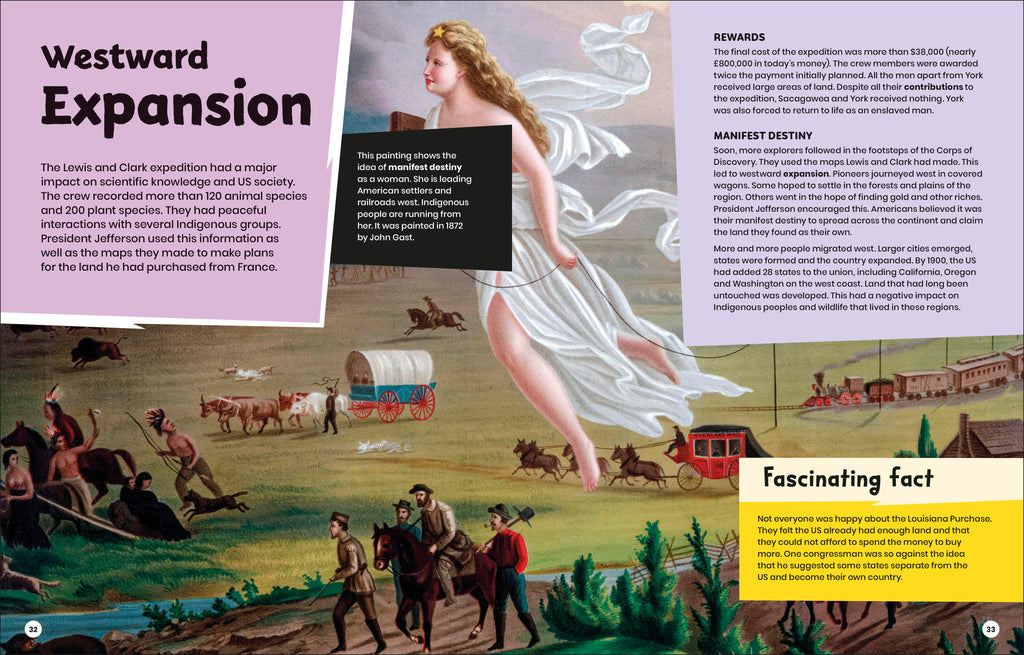 Westward Expansion

The Lewis and Clark expedition had a major impact on scientific knowledge and US society. The crew recorded more than 120 animal species and 200 plant species. They had peaceful interactions with several Indigenous groups. President Jefferson used this information as well as the maps they made to make plans for the land he had purchased from France.

This painting shows the idea of manifest destiny as a woman. She is leading American settlers and railroads west. Indigenous people are running from her. It was painted in 1872 by John Gast.

REWARDS

The final cost of the expedition was more than $38,000 (nearly £800,000 in today's money). The crew members were awarded twice the payment initially planned. All the men apart from York received large areas of land. Despite all their contributions to the expedition, Sacagawea and York received nothing. York was also forced to return to life as an enslaved man.

MANIFEST DESTINY

Soon, more explorers followed in the footsteps of the Corps of Discovery. They used the maps Lewis and Clark had made. This led to westward expansion. Pioneers journeyed west in covered wagons. Some hoped to settle in the forests and plains of the region. Others went in the hope of finding gold and other riches. President Jefferson encouraged this. Americans believed it was their manifest destiny to spread across the continent and claim the land they found as their own.

More and more people migrated west. Larger cities emerged, states were formed and the country expanded. By 1900, the US had added 28 states to the union, including California, Oregon and Washington on the west coast. Land that had long been untouched was developed. This had a negative impact on Indigenous peoples and wildlife that lived in these regions.

Fascinating fact

Not everyone was happy about the Louisiana Purchase. They felt the US already had enough land and that they could not afford to spend the money to buy more. One congressman was so against the idea that he suggested some states separate from the US and become their own country.

32

33